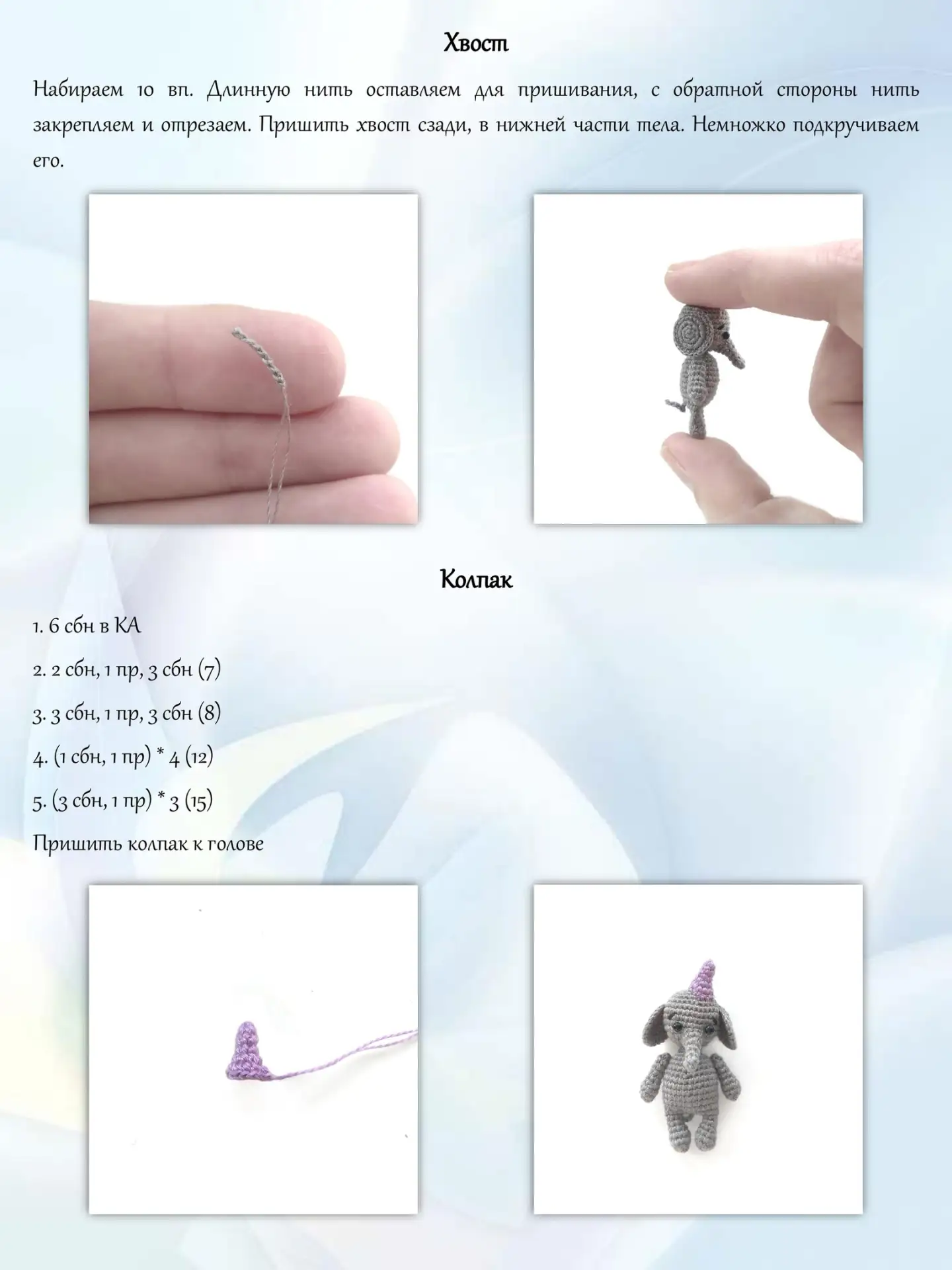 Хвост

Набираем 10 вп. Длинную нить оставляем для пришивания, с обратной стороны нить закрепляем и отрезаем. Пришить хвост сзади, в нижней части тела. Немножко подкручиваем его.

Колпак

1. 6 сбн в КА

2. 2 сбн, 1 пр, 3 сбн (7)

3. 3 сбн, 1 пр, 3 сбн (8)

4. (1 сбн, 1 пр) * 4 (12)

5. (3 сбн, 1 пр) * 3 (15)

Пришить колпак к голове